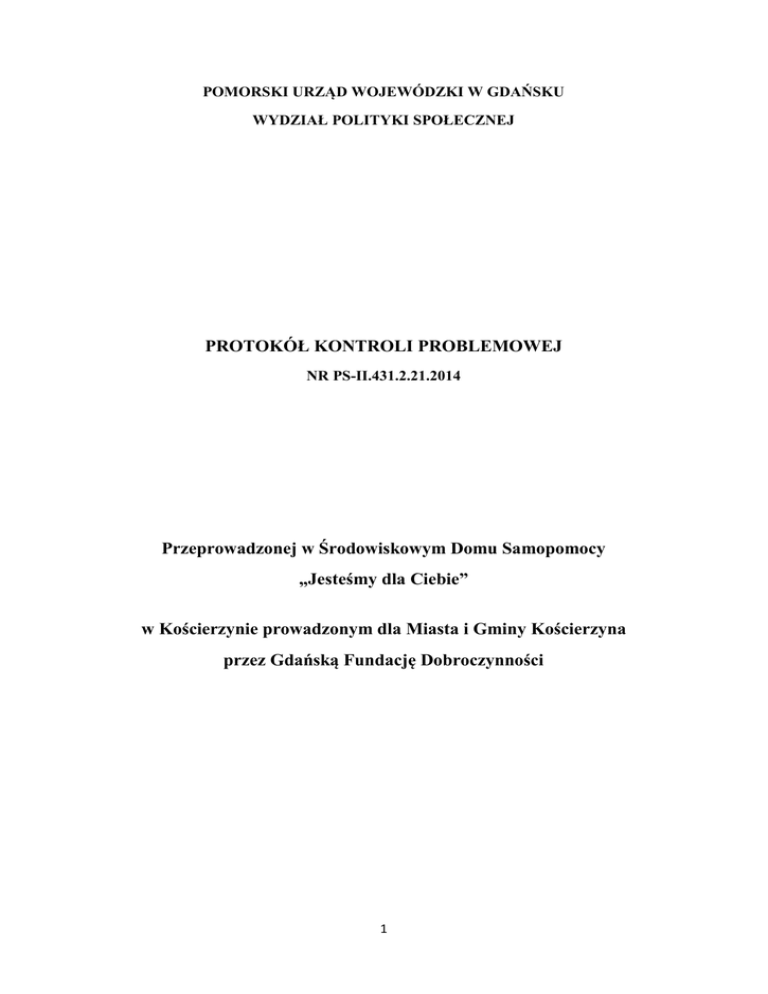 POMORSKI URZĄD WOJEWÓDZKI W GDAŃSKU

WYDZIAŁ POLITYKI SPOŁECZNEJ

PROTOKÓŁ KONTROLI PROBLEMOWEJ

NR PS-II.431.2.21.2014

Przeprowadzonej w Środowiskowym Domu Samopomocy

„Jesteśmy dla Ciebie"

w Kościerzynie prowadzonym dla Miasta i Gminy Kościerzyna

przez Gdańską Fundację Dobroczynności

1